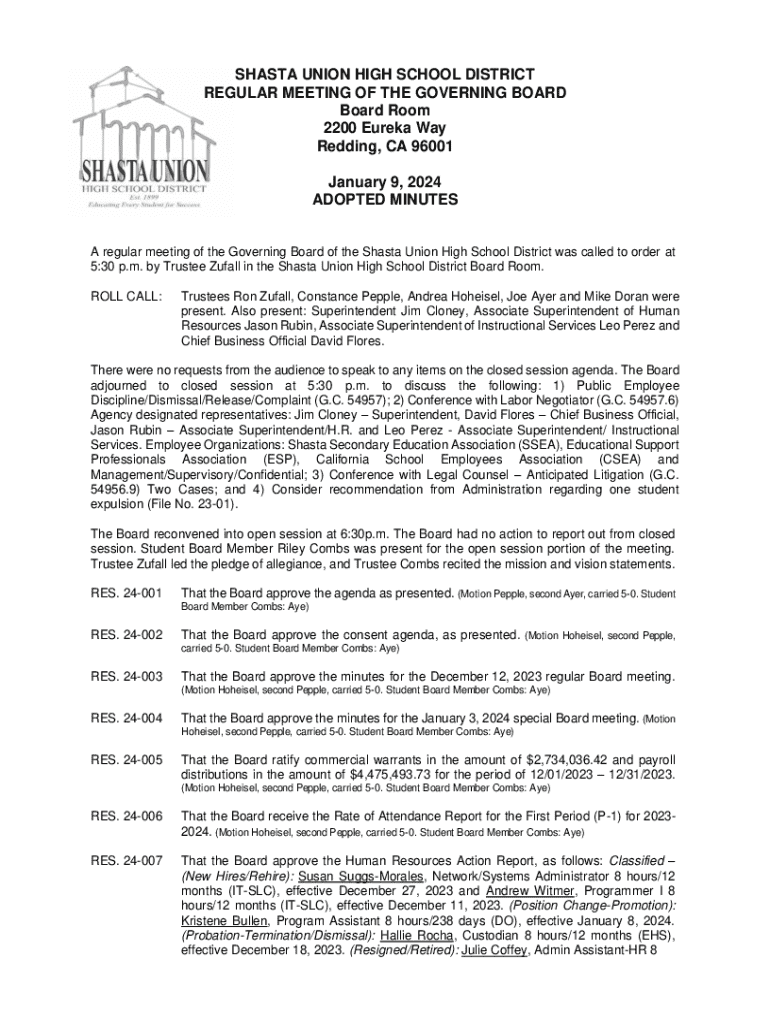 SHASTA UNION
HIGH SCHOOL DISTRICT
Est. 1899
Educating Every Student for Success

SHASTA UNION HIGH SCHOOL DISTRICT
REGULAR MEETING OF THE GOVERNING BOARD
Board Room
2200 Eureka Way
Redding, CA 96001

January 9, 2024
ADOPTED MINUTES

A regular meeting of the Governing Board of the Shasta Union High School District was called to order at 5:30 p.m. by Trustee Zufall in the Shasta Union High School District Board Room.

ROLL CALL: Trustees Ron Zufall, Constance Pepple, Andrea Hoheisel, Joe Ayer and Mike Doran were present. Also present: Superintendent Jim Cloney, Associate Superintendent of Human Resources Jason Rubin, Associate Superintendent of Instructional Services Leo Perez and Chief Business Official David Flores.

There were no requests from the audience to speak to any items on the closed session agenda. The Board adjourned to closed session at 5:30 p.m. to discuss the following: 1) Public Employee Discipline/Dismissal/Release/Complaint (G.C. 54957); 2) Conference with Labor Negotiator (G.C. 54957.6) Agency designated representatives: Jim Cloney – Superintendent, David Flores – Chief Business Official, Jason Rubin – Associate Superintendent/H.R. and Leo Perez - Associate Superintendent/ Instructional Services. Employee Organizations: Shasta Secondary Education Association (SSEA), Educational Support Professionals Association (ESP), California School Employees Association (CSEA) and Management/Supervisory/Confidential; 3) Conference with Legal Counsel – Anticipated Litigation (G.C. 54956.9) Two Cases; and 4) Consider recommendation from Administration regarding one student expulsion (File No. 23-01).

The Board reconvened into open session at 6:30p.m. The Board had no action to report out from closed session. Student Board Member Riley Combs was present for the open session portion of the meeting. Trustee Zufall led the pledge of allegiance, and Trustee Combs recited the mission and vision statements.

RES. 24-001 That the Board approve the agenda as presented. (Motion Pepple, second Ayer, carried 5-0. Student Board Member Combs: Aye)

RES. 24-002 That the Board approve the consent agenda, as presented. (Motion Hoheisel, second Pepple, carried 5-0. Student Board Member Combs: Aye)

RES. 24-003 That the Board approve the minutes for the December 12, 2023 regular Board meeting. (Motion Hoheisel, second Pepple, carried 5-0. Student Board Member Combs: Aye)

RES. 24-004 That the Board approve the minutes for the January 3, 2024 special Board meeting. (Motion Hoheisel, second Pepple, carried 5-0. Student Board Member Combs: Aye)

RES. 24-005 That the Board ratify commercial warrants in the amount of $2,734,036.42 and payroll distributions in the amount of $4,475,493.73 for the period of 12/01/2023 – 12/31/2023. (Motion Hoheisel, second Pepple, carried 5-0. Student Board Member Combs: Aye)

RES. 24-006 That the Board receive the Rate of Attendance Report for the First Period (P-1) for 2023-2024. (Motion Hoheisel, second Pepple, carried 5-0. Student Board Member Combs: Aye)

RES. 24-007 That the Board approve the Human Resources Action Report, as follows: Classified – (New Hires/Rehire): Susan Suggs-Morales, Network/Systems Administrator 8 hours/12 months (IT-SLC), effective December 27, 2023 and Andrew Witmer, Programmer I 8 hours/12 months (IT-SLC), effective December 11, 2023. (Position Change-Promotion): Kristene Bullen, Program Assistant 8 hours/238 days (DO), effective January 8, 2024. (Probation-Termination/Dismissal): Hallie Rocha, Custodian 8 hours/12 months (EHS), effective December 18, 2023. (Resigned/Retired): Julie Coffey, Admin Assistant-HR 8